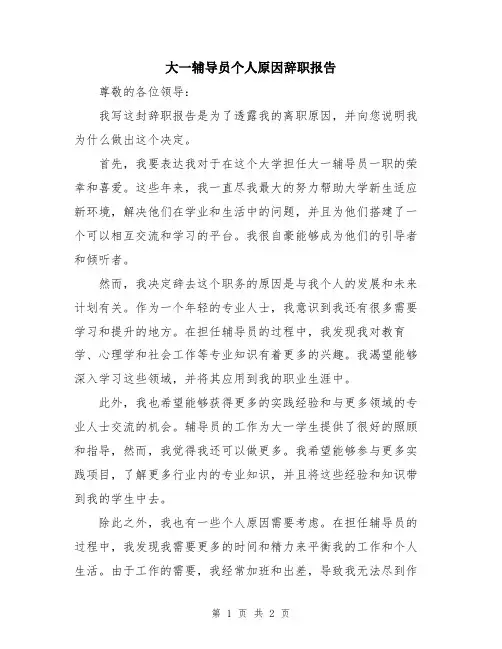 大一辅导员个人原因辞职报告

尊敬的各位领导：

我写这封辞职报告是为了透露我的离职原因，并向您说明我为什么做出这个决定。

首先，我要表达我对于在这个大学担任大一辅导员一职的荣幸和喜爱。这些年来，我一直尽我最大的努力帮助大学新生适应新环境，解决他们在学业和生活中的问题，并且为他们搭建了一个可以相互交流和学习的平台。我很自豪能够成为他们的引导者和倾听者。

然而，我决定辞去这个职务的原因是与我个人的发展和未来计划有关。作为一个年轻的专业人士，我意识到我还有很多需要学习和提升的地方。在担任辅导员的过程中，我发现我对教育学、心理学和社会工作等专业知识有着更多的兴趣。我渴望能够深入学习这些领域，并将其应用到我的职业生涯中。

此外，我也希望能够获得更多的实践经验和与更多领域的专业人士交流的机会。辅导员的工作为大一学生提供了很好的照顾和指导，然而，我觉得我还可以做更多。我希望能够参与更多实践项目，了解更多行业内的专业知识，并且将这些经验和知识带到我的学生中去。

除此之外，我也有一些个人原因需要考虑。在担任辅导员的过程中，我发现我需要更多的时间和精力来平衡我的工作和个人生活。由于工作的需要，我经常加班和出差，导致我无法尽到作

第 1 页 共 2 页